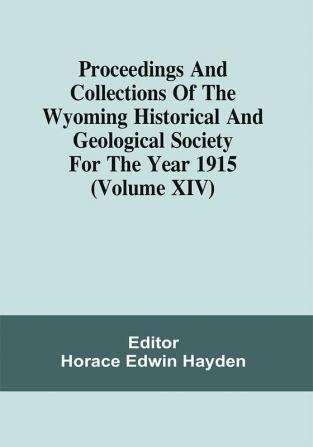 Proceedings And Collections Of The Wyoming Historical And Geological Society For The Year 1915 (Volume XIV)

Editor
Horace Edwin Hayden